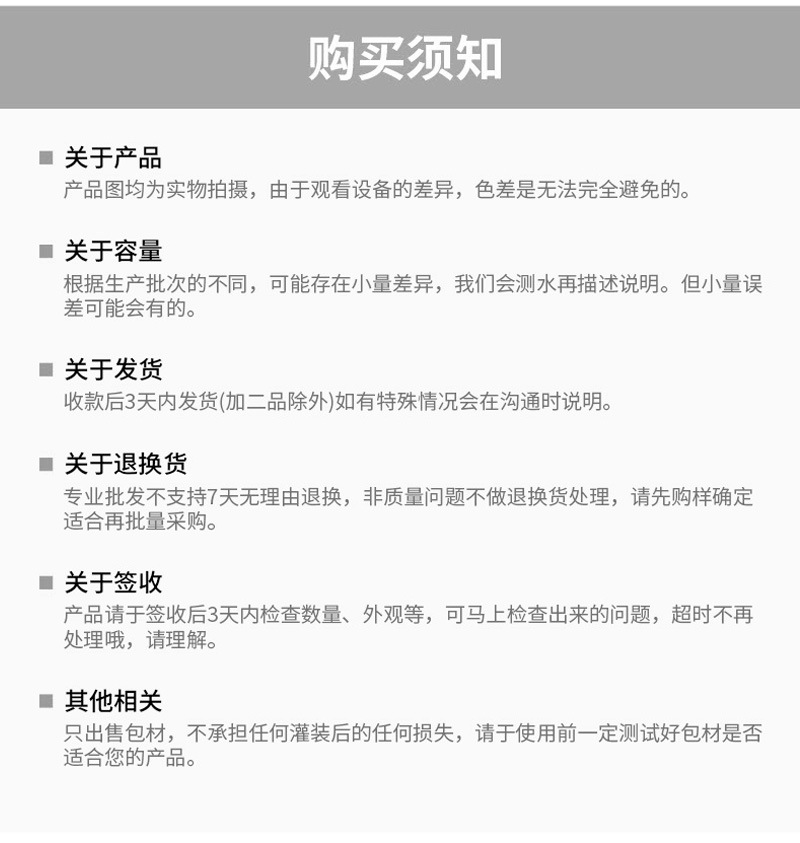 购买须知

■ 关于产品
产品图均为实物拍摄，由于观看设备的差异，色差是无法完全避免的。

■ 关于容量
根据生产批次的不同，可能存在小量差异，我们会测水再描述说明。但小量误差可能会有的。

■ 关于发货
收款后3天内发货(加二品除外)如有特殊情况会在沟通时说明。

■ 关于退换货
专业批发不支持7天无理由退换，非质量问题不做退换货处理，请先购样确定适合再批量采购。

■ 关于签收
产品请于签收后3天内检查数量、外观等，可马上检查出来的问题，超时不再处理哦，请理解。

■ 其他相关
只出售包材，不承担任何灌装后的任何损失，请于使用前一定测试好包材是否适合您的产品。